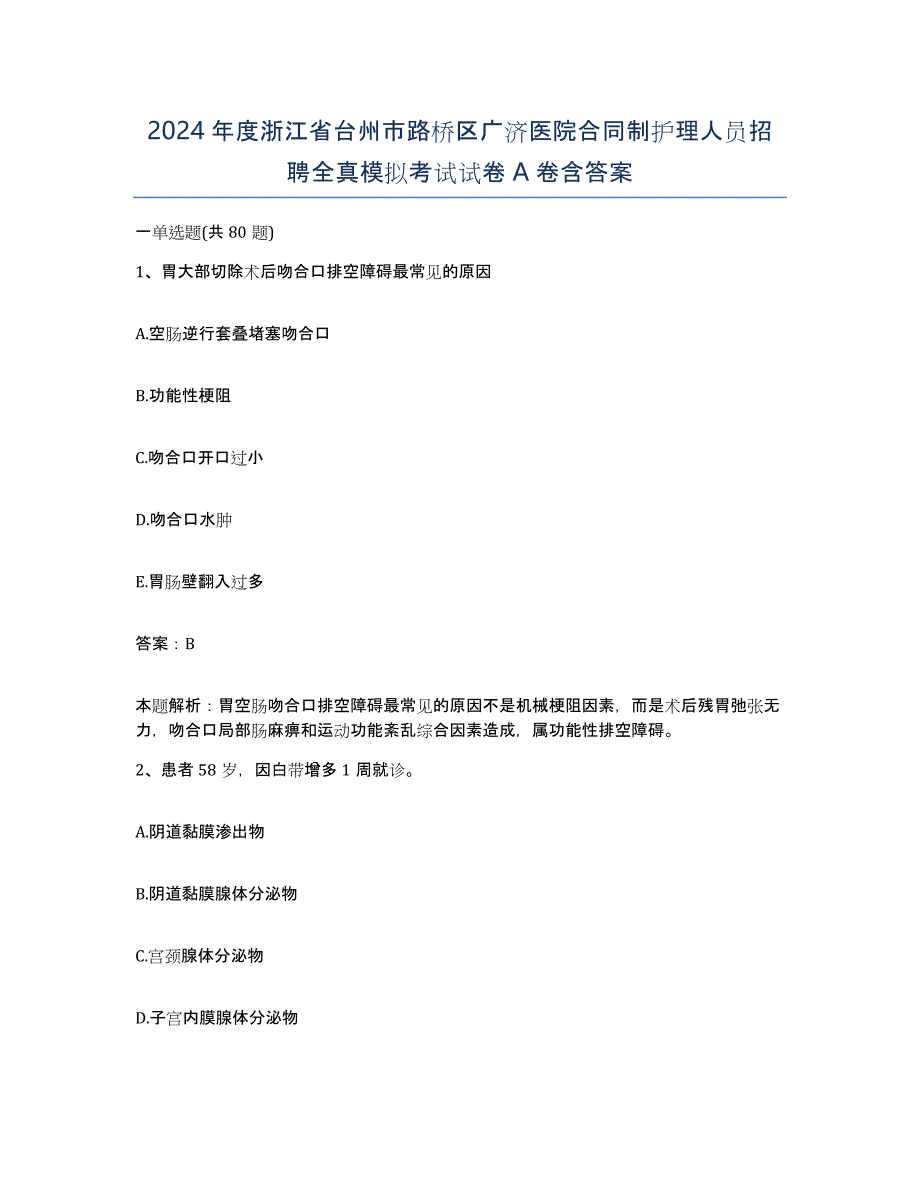 2024 年度浙江省台州市路桥区广济医院合同制护理人员招聘全真模拟考试试卷 A 卷含答案

一单选题(共 80 题)

1、胃大部切除术后吻合口排空障碍最常见的原因

A.空肠逆行套叠堵塞吻合口

B.功能性梗阻

C.吻合口开口过小

D.吻合口水肿

E.胃肠壁翻入过多

答案：B

本题解析：胃空肠吻合口排空障碍最常见的原因不是机械梗阻因素，而是术后残胃弛张无力，吻合口局部肠麻痹和运动功能紊乱综合因素造成，属功能性排空障碍。

2、患者 58 岁，因白带增多 1 周就诊。

A.阴道黏膜渗出物

B.阴道黏膜腺体分泌物

C.宫颈腺体分泌物

D.子宫内膜腺体分泌物